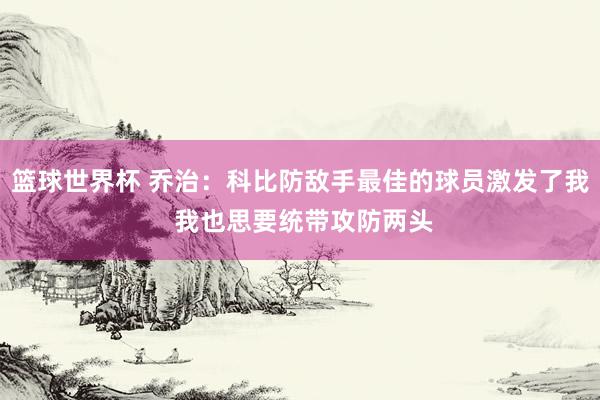 篮球世界杯 乔治：科比防敌手最佳的球员激发了我 我也思要统带攻防两头